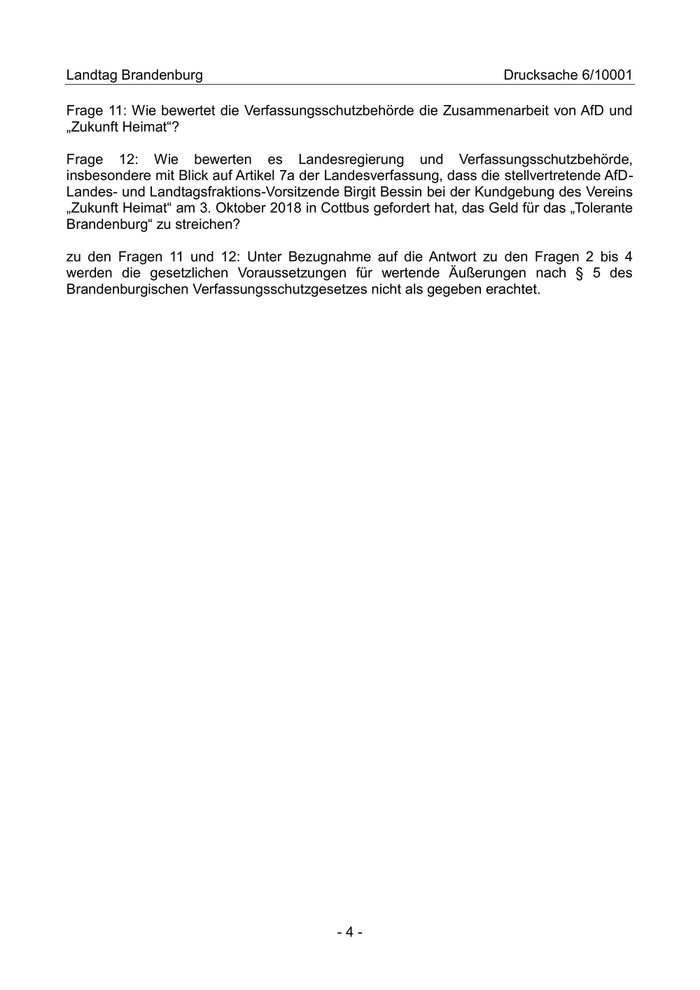 Landtag Brandenburg Drucksache 6/10001

Frage 11: Wie bewertet die Verfassungsschutzbehörde die Zusammenarbeit von AfD und „Zukunft Heimat“?

Frage 12: Wie bewerten es Landesregierung und Verfassungsschutzbehörde, insbesondere mit Blick auf Artikel 7a der Landesverfassung, dass die stellvertretende AfD-Landes- und Landtagsfraktions-Vorsitzende Birgit Bessin bei der Kundgebung des Vereins „Zukunft Heimat“ am 3. Oktober 2018 in Cottbus gefordert hat, das Geld für das „Tolerante Brandenburg“ zu streichen?

zu den Fragen 11 und 12: Unter Bezugnahme auf die Antwort zu den Fragen 2 bis 4 werden die gesetzlichen Voraussetzungen für wertende Äußerungen nach § 5 des Brandenburgischen Verfassungsschutzgesetzes nicht als gegeben erachtet.

- 4 -